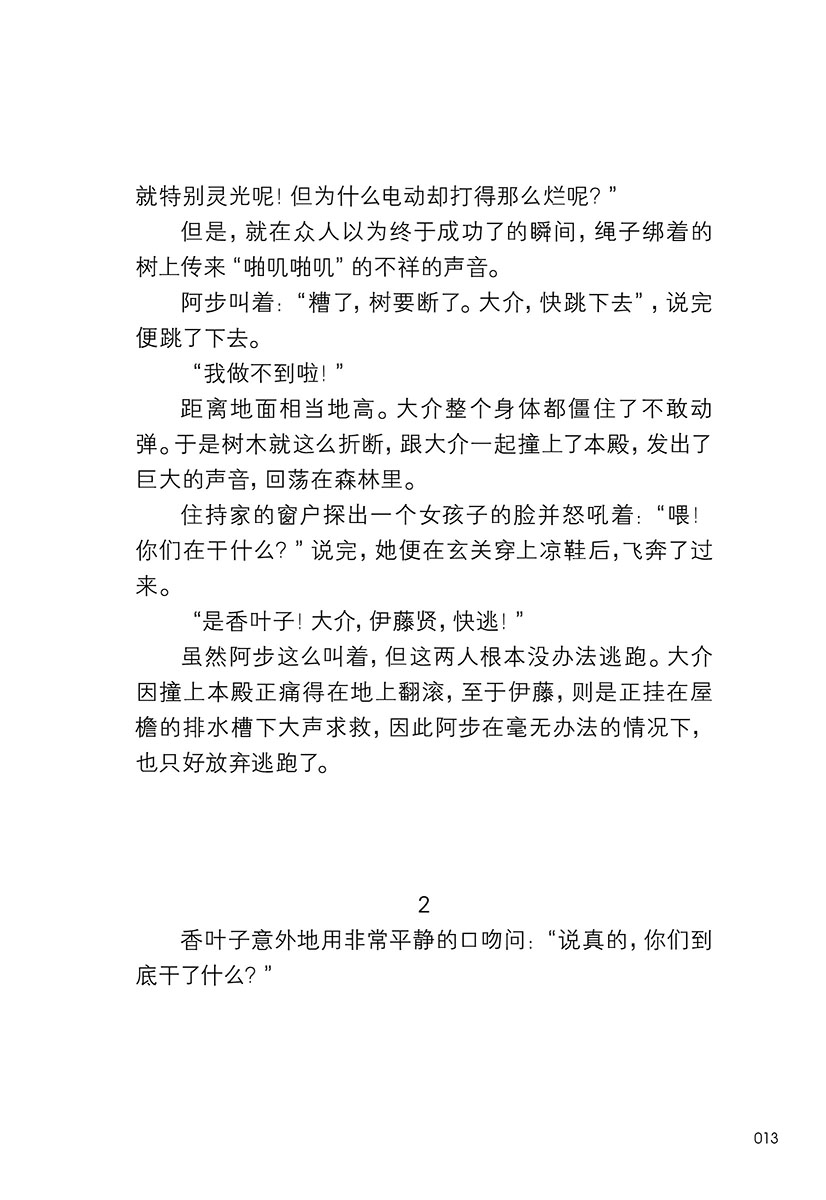 就特别灵光呢！但为什么电动却打得那么烂呢？”

但是，就在众人以为终于成功了的瞬间，绳子绑着的树上传来“啪叽啪叽”的不祥的声音。

阿步叫着：“糟了，树要断了。大介，快跳下去”，说完便跳了下去。

“我做不到啦！”

距离地面相当地高。大介整个身体都僵住了不敢动弹。于是树木就这么折断，跟大介一起撞上了本殿，发出了巨大的声音，回荡在森林里。

住持家的窗户探出一个女孩子的脸并怒吼着：“喂！你们在干什么？”说完，她便在玄关穿上凉鞋后，飞奔了过来。

“是香叶子！大介，伊藤贤，快逃！”

虽然阿步这么叫着，但这两人根本没办法逃跑。大介因撞上本殿正痛得在地上翻滚，至于伊藤，则是正挂在屋檐的排水槽下大声求救，因此阿步在毫无办法的情况下，也只好放弃逃跑了。

2

香叶子意外地用非常平静的口吻问：“说真的，你们到底干了什么？”

013